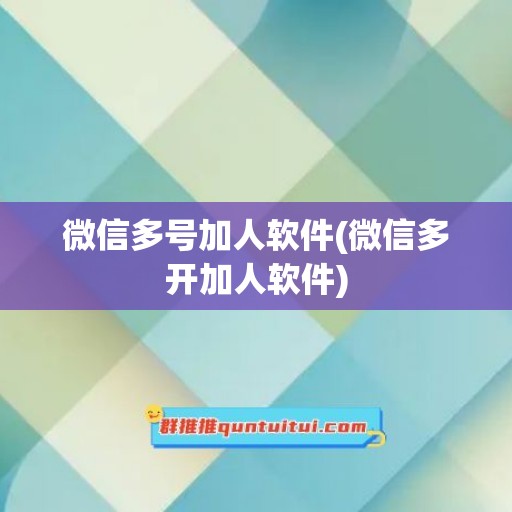 微信多号加人软件(微信多开加人软件)

群推推quntuitui.com